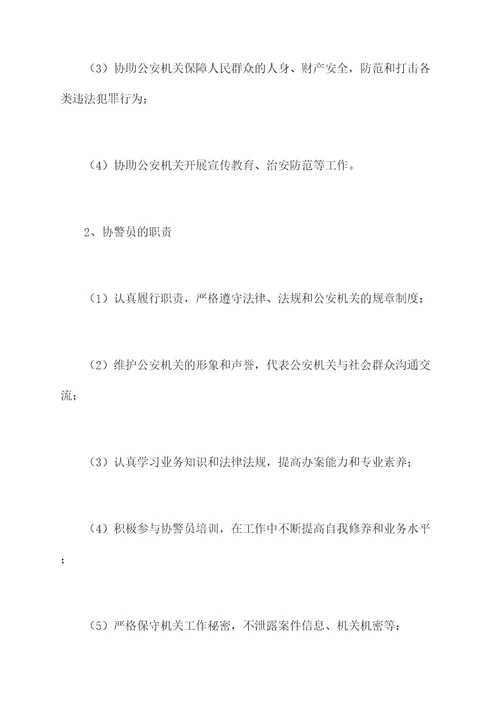 （3）协助公安机关保障人民群众的人身、财产安全，防范和打击各类违法犯罪行为；

（4）协助公安机关开展宣传教育、治安防范等工作。

2、协警员的职责

（1）认真履行职责，严格遵守法律、法规和公安机关的规章制度；

（2）维护公安机关的形象和声誉，代表公安机关与社会群众沟通交流；

（3）认真学习业务知识和法律法规，提高办案能力和专业素养；

（4）积极参与协警员培训，在工作中不断提高自我修养和业务水平；

（5）严格保守机关工作秘密，不泄露案件信息、机关机密等；